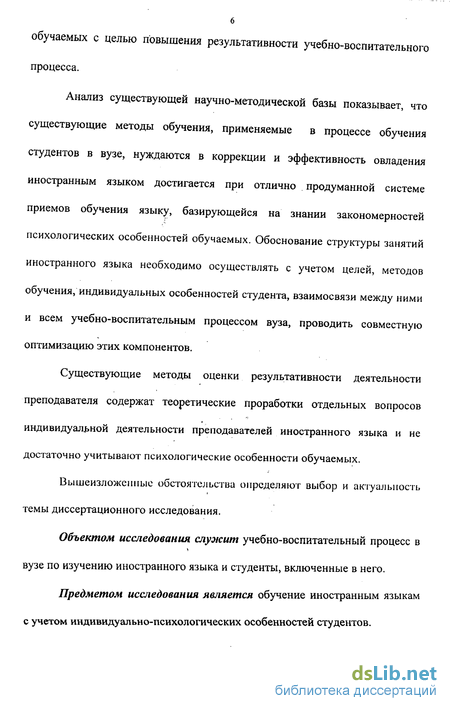 6

обучаемых с целью повышения результативности учебно-воспитательного процесса.

Анализ существующей научно-методической базы показывает, что существующие методы обучения, применяемые в процессе обучения студентов в вузе, нуждаются в коррекции и эффективность овладения иностранным языком достигается при отлично продуманной системе приемов обучения языку, базирующейся на знании закономерностей психологических особенностей обучаемых. Обоснование структуры занятий иностранного языка необходимо осуществлять с учетом целей, методов обучения, индивидуальных особенностей студента, взаимосвязи между ними и всем учебно-воспитательным процессом вуза, проводить совместную оптимизацию этих компонентов.

Существующие методы оценки результативности деятельности преподавателя содержат теоретические проработки отдельных вопросов индивидуальной деятельности преподавателей иностранного языка и не достаточно учитывают психологические особенности обучаемых.

Вышеизложенные обстоятельства определяют выбор и актуальность темы диссертационного исследования.

Объектом исследования служит учебно-воспитательный процесс в вузе по изучению иностранного языка и студенты, включенные в него.

Предметом исследования является обучение иностранным языкам с учетом индивидуально-психологических особенностей студентов.

dsLib.net
библиотека диссертаций